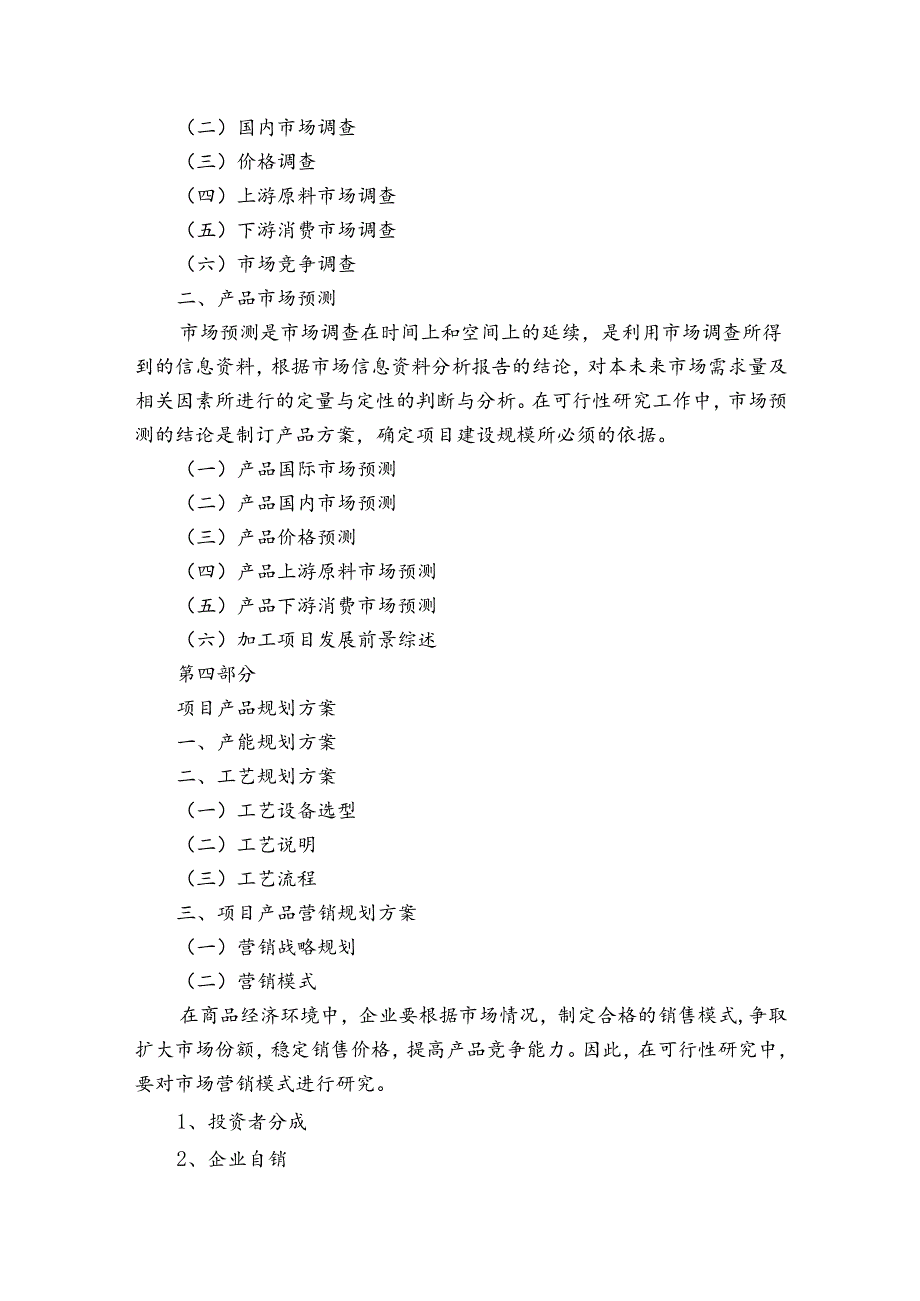 （二）国内市场调查
（三）价格调查
（四）上游原料市场调查
（五）下游消费市场调查
（六）市场竞争调查
二、产品市场预测
市场预测是市场调查在时间上和空间上的延续，是利用市场调查所得到的信息资料，根据市场信息资料分析报告的结论，对本未来市场需求量及相关因素所进行的定量与定性的判断与分析。在可行性研究工作中，市场预测的结论是制订产品方案，确定项目建设规模所必须的依据。
（一）产品国际市场预测
（二）产品国内市场预测
（三）产品价格预测
（四）产品上游原料市场预测
（五）产品下游消费市场预测
（六）加工项目发展前景综述
第四部分
项目产品规划方案
一、产能规划方案
二、工艺规划方案
（一）工艺设备选型
（二）工艺说明
（三）工艺流程
三、项目产品营销规划方案
（一）营销战略规划
（二）营销模式
在商品经济环境中，企业要根据市场情况，制定合格的销售模式，争取扩大市场份额，稳定销售价格，提高产品竞争能力。因此，在可行性研究中，要对市场营销模式进行研究。
1、投资者分成
2、企业自销